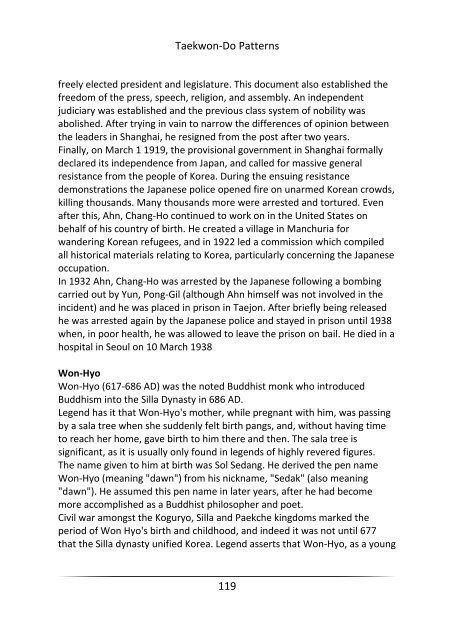 Taekwon-Do Patterns

freely elected president and legislature. This document also established the freedom of the press, speech, religion, and assembly. An independent judiciary was established and the previous class system of nobility was abolished. After trying in vain to narrow the differences of opinion between the leaders in Shanghai, he resigned from the post after two years.
Finally, on March 1 1919, the provisional government in Shanghai formally declared its independence from Japan, and called for massive general resistance from the people of Korea. During the ensuing resistance demonstrations the Japanese police opened fire on unarmed Korean crowds, killing thousands. Many thousands more were arrested and tortured. Even after this, Ahn, Chang-Ho continued to work on in the United States on behalf of his country of birth. He created a village in Manchuria for wandering Korean refugees, and in 1922 led a commission which compiled all historical materials relating to Korea, particularly concerning the Japanese occupation.
In 1932 Ahn, Chang-Ho was arrested by the Japanese following a bombing carried out by Yun, Pong-Gil (although Ahn himself was not involved in the incident) and he was placed in prison in Taejon. After briefly being released he was arrested again by the Japanese police and stayed in prison until 1938 when, in poor health, he was allowed to leave the prison on bail. He died in a hospital in Seoul on 10 March 1938

Won-Hyo
Won-Hyo (617-686 AD) was the noted Buddhist monk who introduced Buddhism into the Silla Dynasty in 686 AD.
Legend has it that Won-Hyo's mother, while pregnant with him, was passing by a sala tree when she suddenly felt birth pangs, and, without having time to reach her home, gave birth to him there and then. The sala tree is significant, as it is usually only found in legends of highly revered figures. The name given to him at birth was Sol Sedang. He derived the pen name Won-Hyo (meaning "dawn") from his nickname, "Sedak" (also meaning "dawn"). He assumed this pen name in later years, after he had become more accomplished as a Buddhist philosopher and poet.
Civil war amongst the Koguryo, Silla and Paekche kingdoms marked the period of Won Hyo's birth and childhood, and indeed it was not until 677 that the Silla dynasty unified Korea. Legend asserts that Won-Hyo, as a young

119